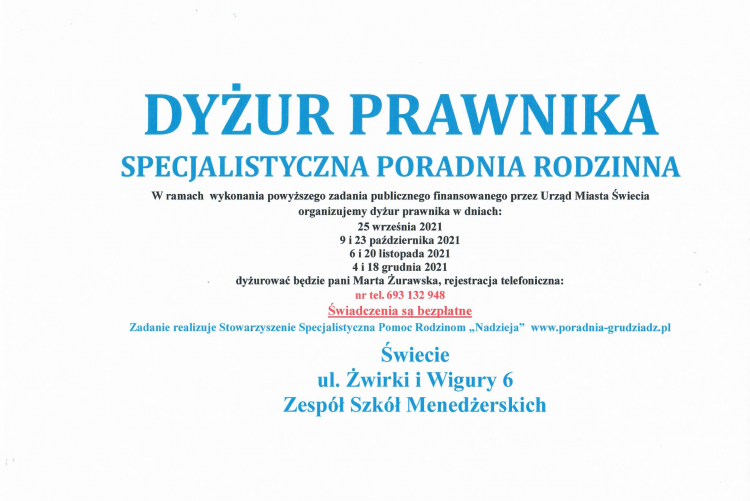 DYŻUR PRAWNIKA

SPECJALISTYCZNA PORADNIA RODZINNA

W ramach wykonania powyższego zadania publicznego finansowanego przez Urząd Miasta Świecia organizujemy dyżur prawnika w dniach:
25 września 2021
9 i 23 października 2021
6 i 20 listopada 2021
4 i 18 grudnia 2021
dyżurować będzie pani Marta Żurawska, rejestracja telefoniczna:
nr tel. 693 132 948
Świadczenia są bezpłatne
Zadanie realizuje Stowarzyszenie Specjalistyczna Pomoc Rodzinom „Nadzieja" www.poradnia-grudziadz.pl

Świecie
ul. Żwirki i Wigury 6
Zespół Szkół Menedżerskich